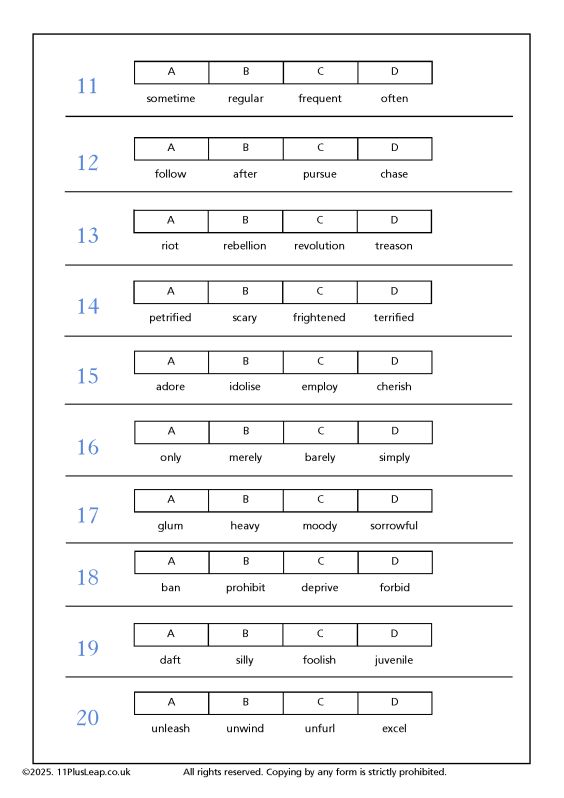 11

| A | B | C | D |
|---|---|---|---|
| sometime | regular | frequent | often |

12

| A | B | C | D |
|---|---|---|---|
| follow | after | pursue | chase |

13

| A | B | C | D |
|---|---|---|---|
| riot | rebellion | revolution | treason |

14

| A | B | C | D |
|---|---|---|---|
| petrified | scary | frightened | terrified |

15

| A | B | C | D |
|---|---|---|---|
| adore | idolise | employ | cherish |

16

| A | B | C | D |
|---|---|---|---|
| only | merely | barely | simply |

17

| A | B | C | D |
|---|---|---|---|
| glum | heavy | moody | sorrowful |

18

| A | B | C | D |
|---|---|---|---|
| ban | prohibit | deprive | forbid |

19

| A | B | C | D |
|---|---|---|---|
| daft | silly | foolish | juvenile |

20

| A | B | C | D |
|---|---|---|---|
| unleash | unwind | unfurl | excel |

©2025. 11PlusLeap.co.uk All rights reserved. Copying by any form is strictly prohibited.